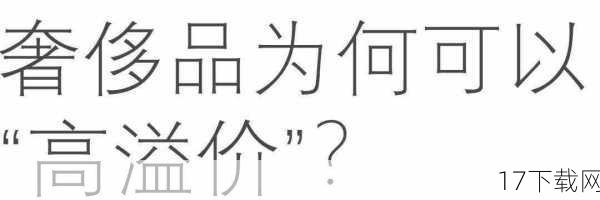 奢侈品为何可以
“高溢价”？

17下载网